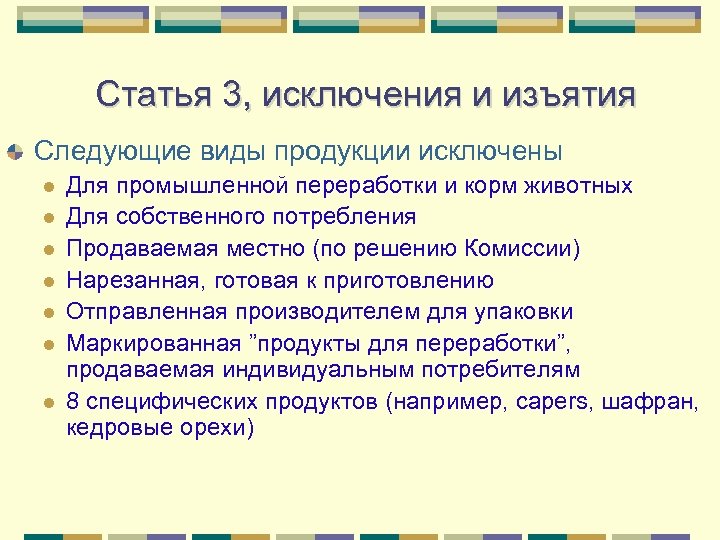 Статья 3, исключения и изъятия

Следующие виды продукции исключены

Для промышленной переработки и корм животных

Для собственного потребления

Продаваемая местно (по решению Комиссии)

Нарезанная, готовая к приготовлению

Отправленная производителем для упаковки

Маркированная ”продукты для переработки”, продаваемая индивидуальным потребителям

8 специфических продуктов (например, capers, шафран, кедровые орехи)